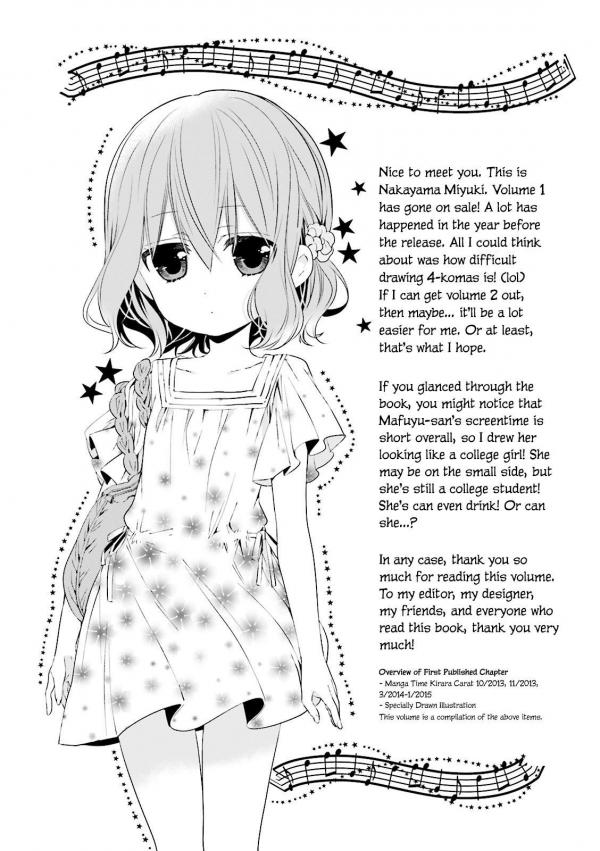 Nice to meet you. This is Nakayama Miyuki. Volume 1 has gone on sale! A lot has happened in the year before the release. All I could think about was how difficult drawing 4-komas is! (lol) If I can get volume 2 out, then maybe... it'll be a lot easier for me. Or at least, that's what I hope.

If you glanced through the book, you might notice that Mafuyu-san's screentime is short overall, so I drew her looking like a college girl! She may be on the small side, but she's still a college student! She's can even drink! Or can she...?

In any case, thank you so much for reading this volume. To my editor, my designer, my friends, and everyone who read this book, thank you very much!

Overview of First Published Chapter
- Manga Time Kirara Carat 10/2013, 11/2013, 3/2014-1/2015
- Specially Drawn Illustration
This volume is a compilation of the above items.